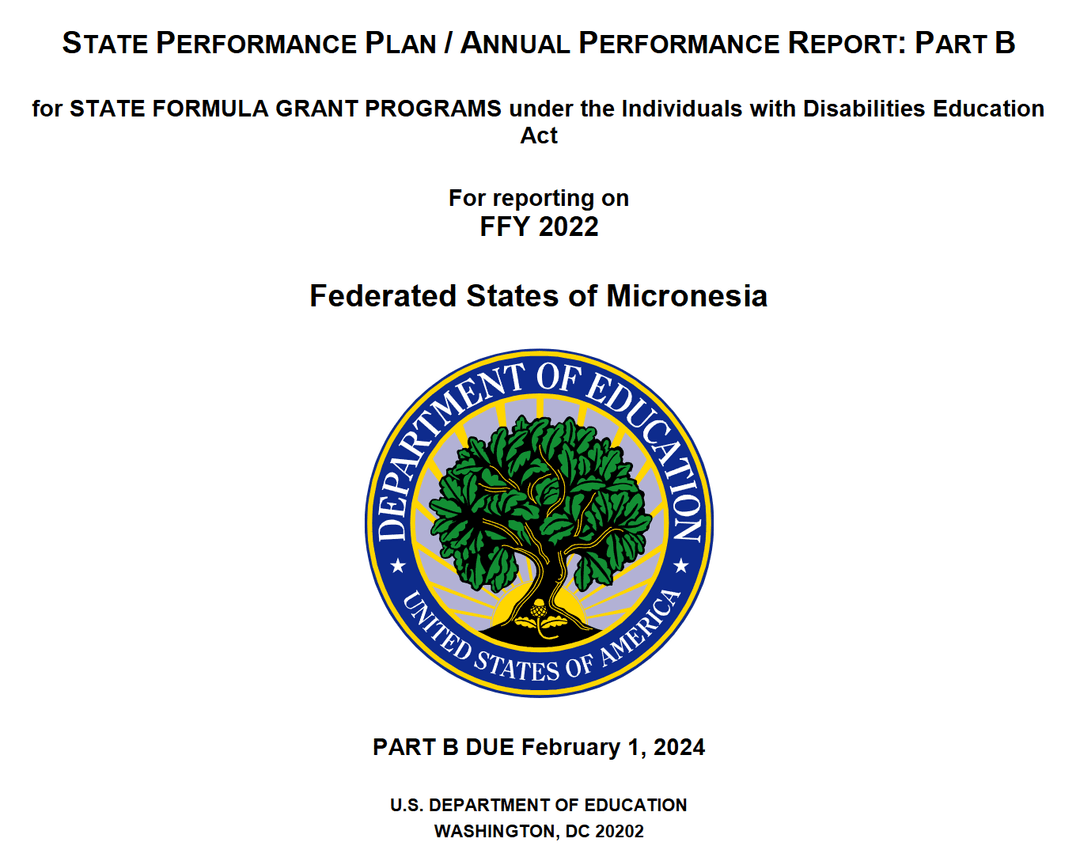 STATE PERFORMANCE PLAN / ANNUAL PERFORMANCE REPORT: PART B

for STATE FORMULA GRANT PROGRAMS under the Individuals with Disabilities Education Act

For reporting on
FFY 2022

Federated States of Micronesia

DEPARTMENT OF EDUCATION
UNITED STATES OF AMERICA

PART B DUE February 1, 2024

U.S. DEPARTMENT OF EDUCATION
WASHINGTON, DC 20202